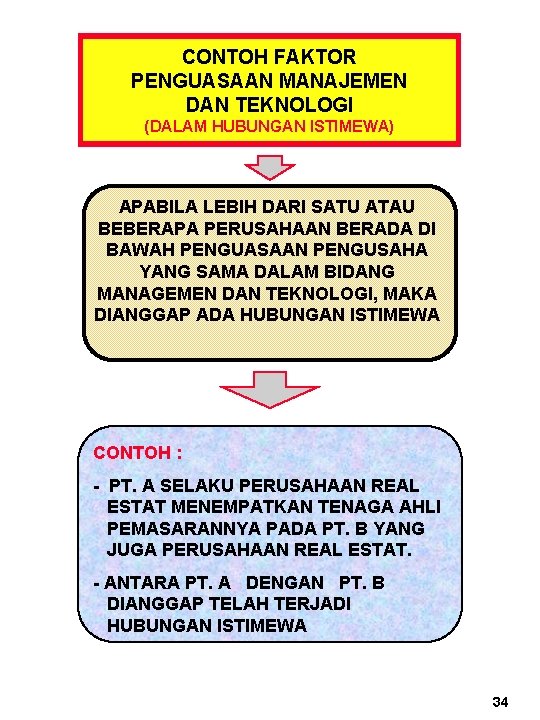 CONTOH FAKTOR PENGUASAAN MANAJEMEN DAN TEKNOLOGI
(DALAM HUBUNGAN ISTIMEWA)

APABILA LEBIH DARI SATU ATAU BEBERAPA PERUSAHAAN BERADA DI BAWAH PENGUASAAN PENGUSAHA YANG SAMA DALAM BIDANG MANAGEMEN DAN TEKNOLOGI, MAKA DIANGGAP ADA HUBUNGAN ISTIMEWA

CONTOH :

- PT. A SELAKU PERUSAHAAN REAL ESTAT MENEMPATKAN TENAGA AHLI PEMASARANNYA PADA PT. B YANG JUGA PERUSAHAAN REAL ESTAT.

- ANTARA PT. A DENGAN PT. B DIANGGAP TELAH TERJADI HUBUNGAN ISTIMEWA

34